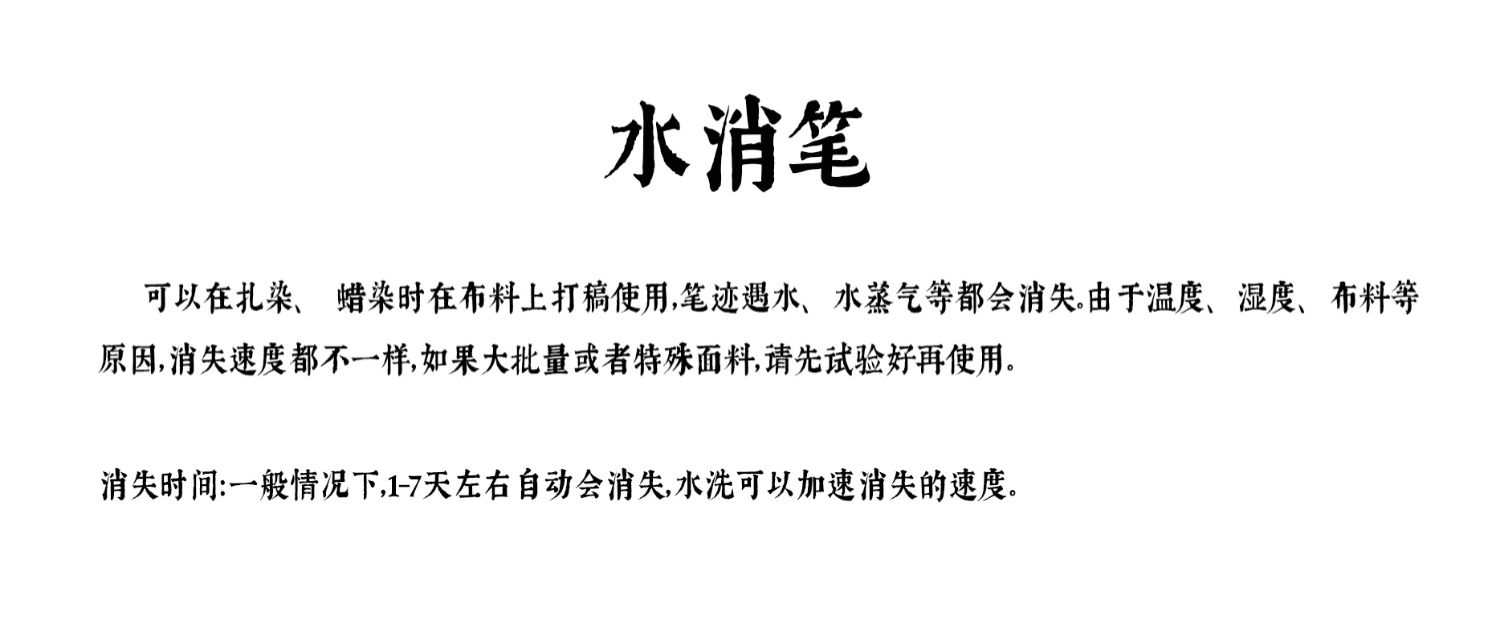 水消笔

可以在扎染、蜡染时在布料上打稿使用,笔迹遇水、水蒸气等都会消失。由于温度、湿度、布料等原因,消失速度都不一样,如果大批量或者特殊面料,请先试验好再使用。

消失时间:一般情况下,1-7天左右自动会消失,水洗可以加速消失的速度。